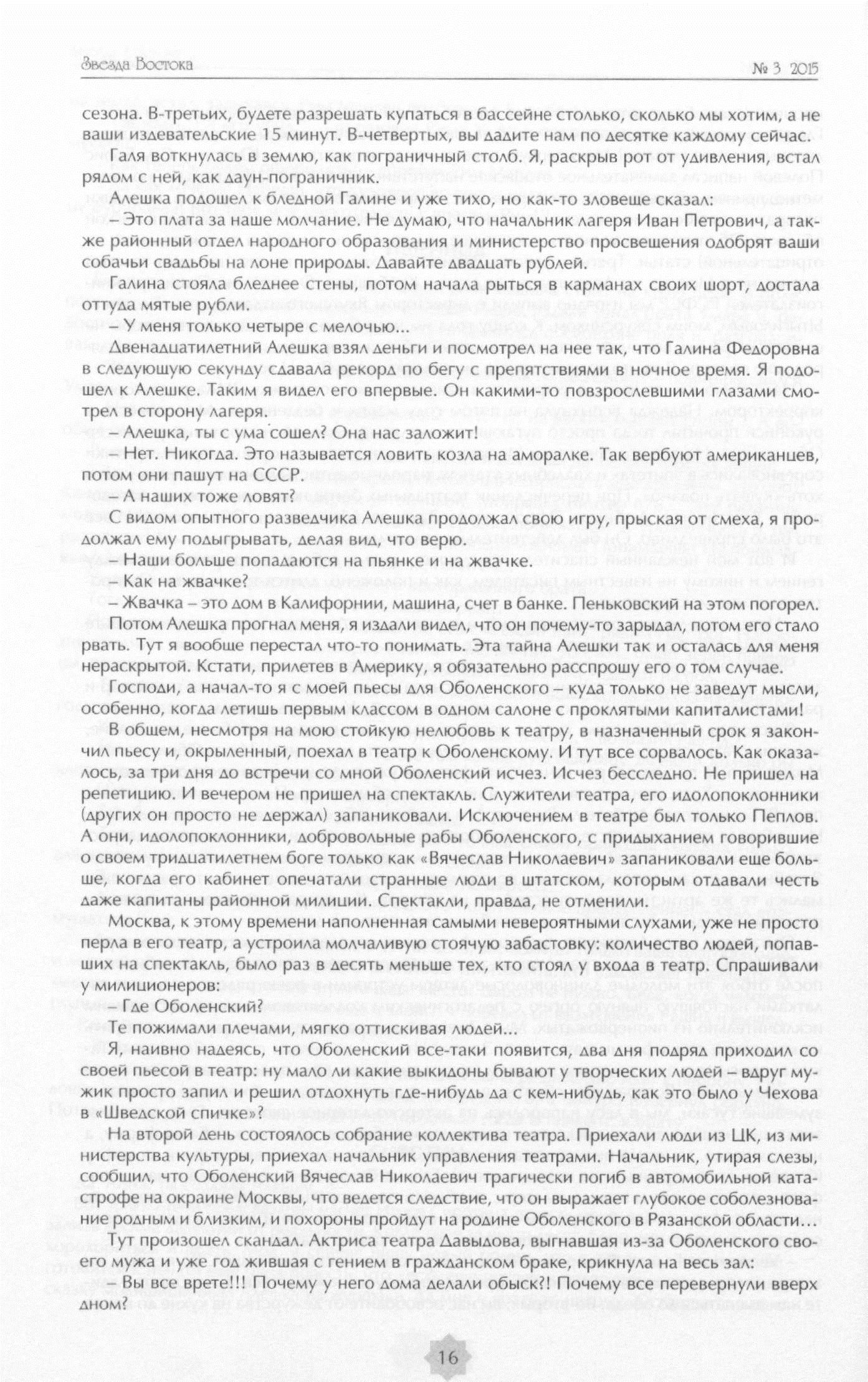 Звезда Востока № 3 2015

сезона. В-третьих, будете разрешать купаться в бассейне столько, сколько мы хотим, а не ваши издевательские 15 минут. В-четвертых, вы дадите нам по десятке каждому сейчас.

Галя воткнулась в землю, как пограничный столб. Я, раскрыв рот от удивления, встал рядом с ней, как даун-пограничник.

Алешка подошел к бледной Галине и уже тихо, но как-то зловеще сказал:

– Это плата за наше молчание. Не думаю, что начальник лагеря Иван Петрович, а также районный отдел народного образования и министерство просвещения одобрят ваши собачьи свадьбы на лоне природы. Давайте двадцать рублей.

Галина стояла бледнее стены, потом начала рыться в карманах своих шорт, достала оттуда мятые рубли.

– У меня только четыре с мелочью...

Двенадцатилетний Алешка взял деньги и посмотрел на нее так, что Галина Федоровна в следующую секунду сдавала рекорд по бегу с препятствиями в ночное время. Я подошел к Алешке. Таким я видел его впервые. Он какими-то повзрослевшими глазами смотрел в сторону лагеря.

– Алешка, ты с ума сошел? Она нас заложит!

– Нет. Никогда. Это называется ловить козла на аморалке. Так вербуют американцев, потом они пашут на СССР.

– А наших тоже ловят?

С видом опытного разведчика Алешка продолжал свою игру, прыская от смеха, я продолжал ему подыгрывать, делая вид, что верю.

– Наши больше попадаются на пьянке и на жвачке.

– Как на жвачке?

– Жвачка – это дом в Калифорнии, машина, счет в банке. Пеньковский на этом погорел.

Потом Алешка прогнал меня, я издали видел, что он почему-то зарыдал, потом его стало рвать. Тут я вообще перестал что-то понимать. Эта тайна Алешки так и осталась для меня нераскрытой. Кстати, прилетев в Америку, я обязательно расспрошу его о том случае.

Господи, а начал-то я с моей пьесы для Оболенского – куда только не заведут мысли, особенно, когда летишь первым классом в одном салоне с проклятыми капиталистами!

В общем, несмотря на мою стойкую нелюбовь к театру, в назначенный срок я закончил пьесу и, окрыленный, поехал в театр к Оболенскому. И тут все сорвалось. Как оказалось, за три дня до встречи со мной Оболенский исчез. Исчез бесследно. Не пришел на репетицию. И вечером не пришел на спектакль. Служители театра, его идолопоклонники (других он просто не держал) запаниковали. Исключением в театре был только Пеплов. А они, идолопоклонники, добровольные рабы Оболенского, с придыханием говорившие о своем тридцатилетнем боге только как «Вячеслав Николаевич» запаниковали еще больше, когда его кабинет опечатали странные люди в штатском, которым отдавали честь даже капитаны районной милиции. Спектакли, правда, не отменили.

Москва, к этому времени наполненная самыми невероятными слухами, уже не просто перла в его театр, а устроила молчаливую стоячую забастовку: количество людей, попавших на спектакль, было раз в десять меньше тех, кто стоял у входа в театр. Спрашивали у милиционеров:

– Где Оболенский?

Те пожимали плечами, мягко оттискивая людей...

Я, наивно надеясь, что Оболенский все-таки появится, два дня подряд приходил со своей пьесой в театр: ну мало ли какие выкидоны бывают у творческих людей – вдруг мужик просто запил и решил отдохнуть где-нибудь да с кем-нибудь, как это было у Чехова в «Шведской спичке»?

На второй день состоялось собрание коллектива театра. Приехали люди из ЦК, из министерства культуры, приехал начальник управления театрами. Начальник, утирая слезы, сообщил, что Оболенский Вячеслав Николаевич трагически погиб в автомобильной катастрофе на окраине Москвы, что ведется следствие, что он выражает глубокое соболезнование родным и близким, и похороны пройдут на родине Оболенского в Рязанской области...

Тут произошел скандал. Актриса театра Давыдова, выгнавшая из-за Оболенского своего мужа и уже год жившая с гением в гражданском браке, крикнула на весь зал:

– Вы все врете!!! Почему у него дома делали обыск?! Почему все перевернули вверх дном?

16